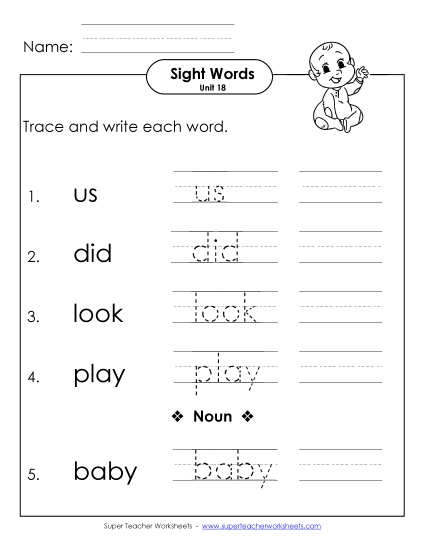 Name:

Sight Words
Unit 18

Trace and write each word.

1. us us

2. did did

3. look look

4. play play

❖ Noun ❖

5. baby baby

Super Teacher Worksheets - www.superteacherworksheets.com